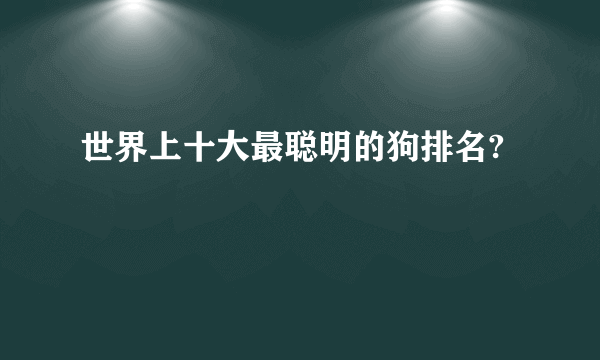 世界上十大最聪明的狗排名?